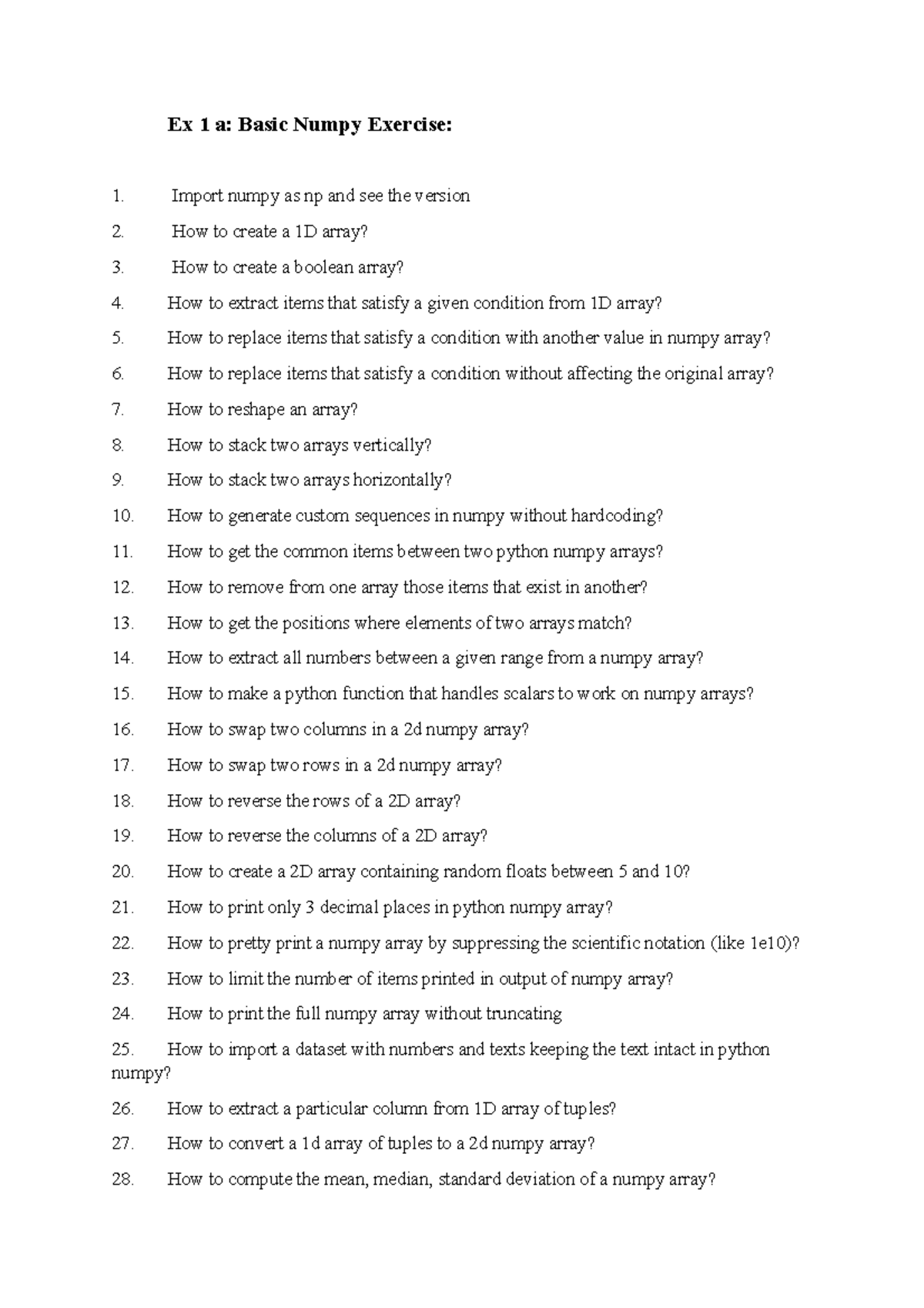 Ex 1 a: Basic Numpy Exercise:

1. Import numpy as np and see the version

2. How to create a 1D array?

3. How to create a boolean array?

4. How to extract items that satisfy a given condition from 1D array?

5. How to replace items that satisfy a condition with another value in numpy array?

6. How to replace items that satisfy a condition without affecting the original array?

7. How to reshape an array?

8. How to stack two arrays vertically?

9. How to stack two arrays horizontally?

10. How to generate custom sequences in numpy without hardcoding?

11. How to get the common items between two python numpy arrays?

12. How to remove from one array those items that exist in another?

13. How to get the positions where elements of two arrays match?

14. How to extract all numbers between a given range from a numpy array?

15. How to make a python function that handles scalars to work on numpy arrays?

16. How to swap two columns in a 2d numpy array?

17. How to swap two rows in a 2d numpy array?

18. How to reverse the rows of a 2D array?

19. How to reverse the columns of a 2D array?

20. How to create a 2D array containing random floats between 5 and 10?

21. How to print only 3 decimal places in python numpy array?

22. How to pretty print a numpy array by suppressing the scientific notation (like 1e10)?

23. How to limit the number of items printed in output of numpy array?

24. How to print the full numpy array without truncating

25. How to import a dataset with numbers and texts keeping the text intact in python numpy?

26. How to extract a particular column from 1D array of tuples?

27. How to convert a 1d array of tuples to a 2d numpy array?

28. How to compute the mean, median, standard deviation of a numpy array?